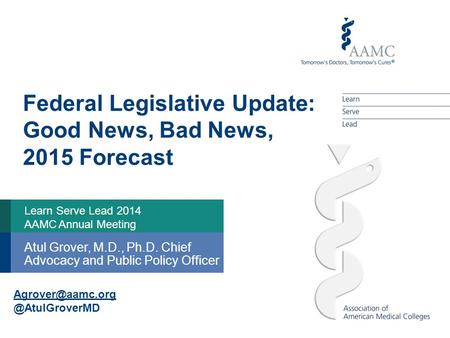 AAMC
Tomorrow's Doctors, Tomorrow's Cures®

Federal Legislative Update: Good News, Bad News, 2015 Forecast

Learn
Serve
Lead

Learn Serve Lead 2014
AAMC Annual Meeting

Atul Grover, M.D., Ph.D. Chief Advocacy and Public Policy Officer

Agrover@aamc.org
@AtulGroverMD

Association of American Medical Colleges